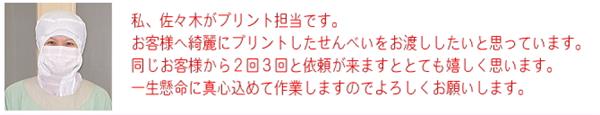 私、佐々木がプリント担当です。
お客様へ綺麗にプリントしたせんべいをお渡ししたいと思っています。
同じお客様から２回３回と依頼が来ますととても嬉しく思います。
一生懸命に真心込めて作業しますのでよろしくお願いします。